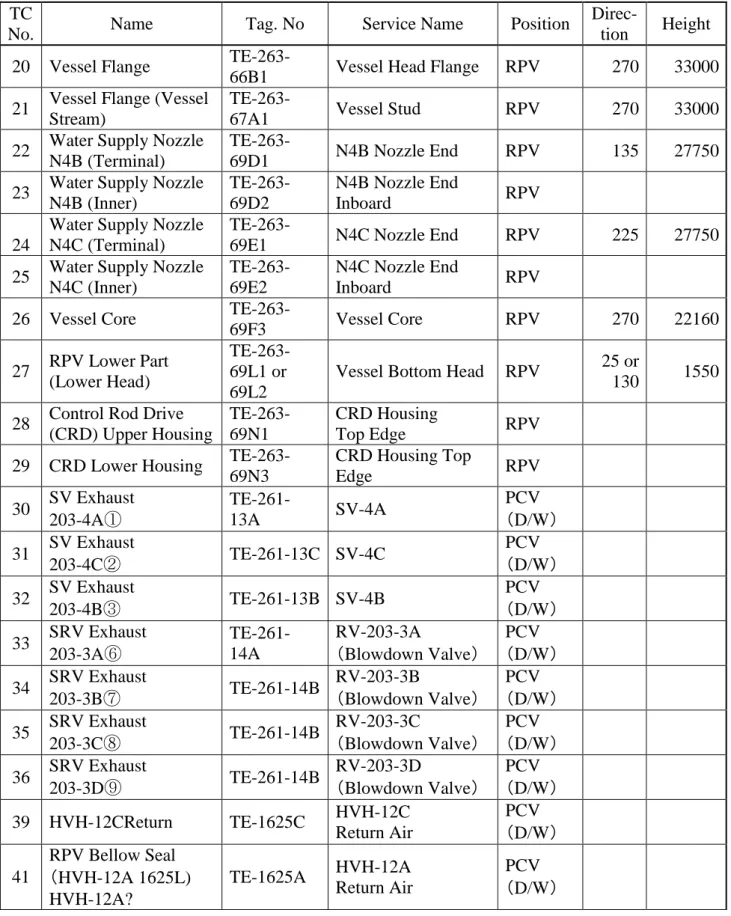 | TC No. | Name | Tag. No | Service Name | Position | Direction | Height |
|---|---|---|---|---|---|---|
| 20 | Vessel Flange | TE-263-66B1 | Vessel Head Flange | RPV | 270 | 33000 |
| 21 | Vessel Flange (Vessel Stream) | TE-263-67A1 | Vessel Stud | RPV | 270 | 33000 |
| 22 | Water Supply Nozzle N4B (Terminal) | TE-263-69D1 | N4B Nozzle End | RPV | 135 | 27750 |
| 23 | Water Supply Nozzle N4B (Inner) | TE-263-69D2 | N4B Nozzle End Inboard | RPV | | |
| 24 | Water Supply Nozzle N4C (Terminal) | TE-263-69E1 | N4C Nozzle End | RPV | 225 | 27750 |
| 25 | Water Supply Nozzle N4C (Inner) | TE-263-69E2 | N4C Nozzle End Inboard | RPV | | |
| 26 | Vessel Core | TE-263-69F3 | Vessel Core | RPV | 270 | 22160 |
| 27 | RPV Lower Part (Lower Head) | TE-263-69L1 or 69L2 | Vessel Bottom Head | RPV | 25 or 130 | 1550 |
| 28 | Control Rod Drive (CRD) Upper Housing | TE-263-69N1 | CRD Housing Top Edge | RPV | | |
| 29 | CRD Lower Housing | TE-263-69N3 | CRD Housing Top Edge | RPV | | |
| 30 | SV Exhaust 203-4A① | TE-261-13A | SV-4A | PCV （D/W） | | |
| 31 | SV Exhaust 203-4C② | TE-261-13C | SV-4C | PCV （D/W） | | |
| 32 | SV Exhaust 203-4B③ | TE-261-13B | SV-4B | PCV （D/W） | | |
| 33 | SRV Exhaust 203-3A⑥ | TE-261-14A | RV-203-3A （Blowdown Valve） | PCV （D/W） | | |
| 34 | SRV Exhaust 203-3B⑦ | TE-261-14B | RV-203-3B （Blowdown Valve） | PCV （D/W） | | |
| 35 | SRV Exhaust 203-3C⑧ | TE-261-14B | RV-203-3C （Blowdown Valve） | PCV （D/W） | | |
| 36 | SRV Exhaust 203-3D⑨ | TE-261-14B | RV-203-3D （Blowdown Valve） | PCV （D/W） | | |
| 39 | HVH-12CReturn | TE-1625C | HVH-12C Return Air | PCV （D/W） | | |
| 41 | RPV Bellow Seal （HVH-12A 1625L） HVH-12A? | TE-1625A | HVH-12A Return Air | PCV （D/W） | | |